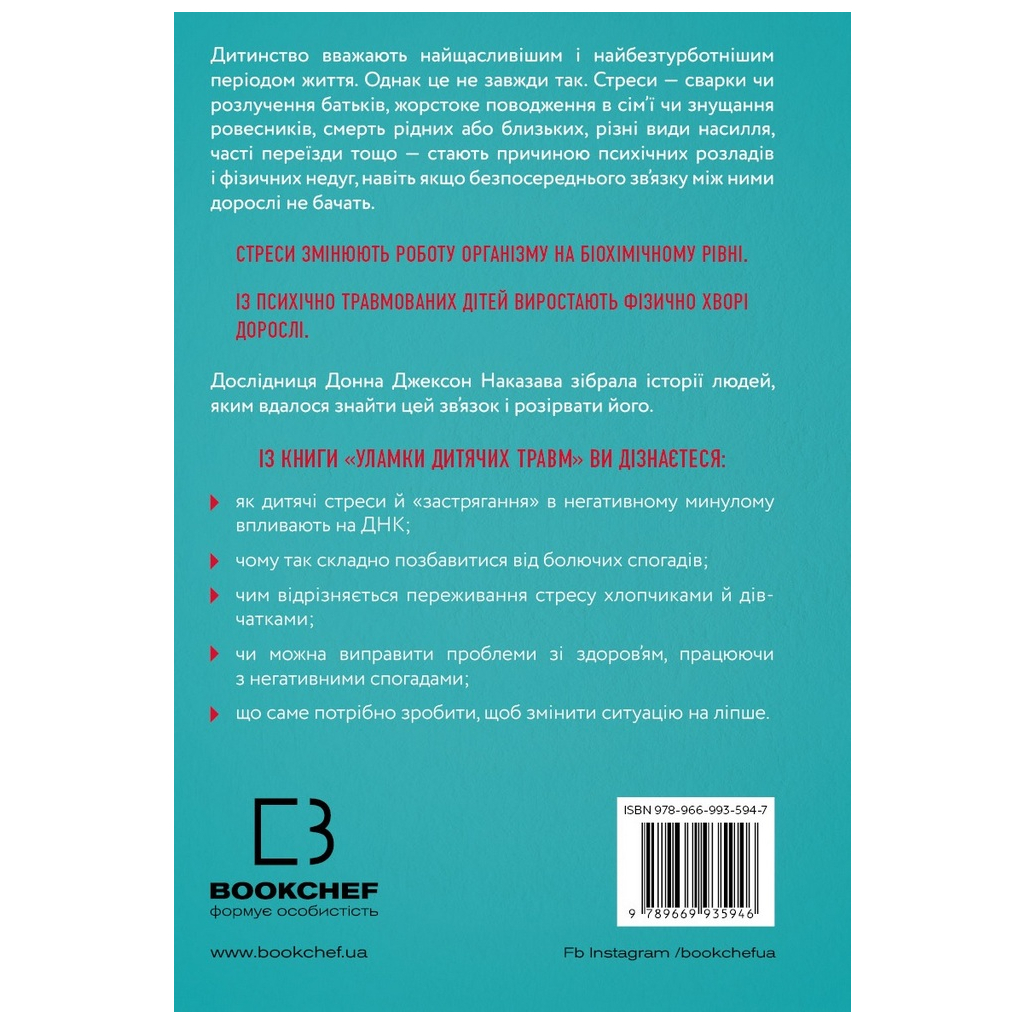 Дитинство вважають найщасливішим і найбезтурботнішим періодом життя. Однак це не завжди так. Стреси — сварки чи розлучення батьків, жорстоке поводження в сім'ї чи знущання ровесників, смерть рідних або близьких, різні види насилля, часті переїзди тощо — стають причиною психічних розладів і фізичних недуг, навіть якщо безпосереднього зв'язку між ними дорослі не бачать.

СТРЕСИ ЗМІНЮЮТЬ РОБОТУ ОРГАНІЗМУ НА БІОХІМІЧНОМУ РІВНІ.

ІЗ ПСИХІЧНО ТРАВМОВАНИХ ДІТЕЙ ВИРОСТАЮТЬ ФІЗИЧНО ХВОРІ ДОРОСЛІ.

Дослідниця Донна Джексон Наказава зібрала історії людей, яким вдалося знайти цей зв'язок і розірвати його.

ІЗ КНИГИ «УЛАМКИ ДИТЯЧИХ ТРАВМ» ВИ ДІЗНАЄТЕСЯ:

як дитячі стреси й «застрягання» в негативному минулому впливають на ДНК;

чому так складно позбавитися від болючих спогадів;

чим відрізняється переживання стресу хлопчиками й дівчатками;

чи можна виправити проблеми зі здоров'ям, працюючи з негативними спогадами;

що саме потрібно зробити, щоб змінити ситуацію на ліпше.

BOOKCHEF
формує особистість

ISBN 978-966-993-594-7
9 789669 935946

www.bookchef.ua

Fb Instagram /bookchefua